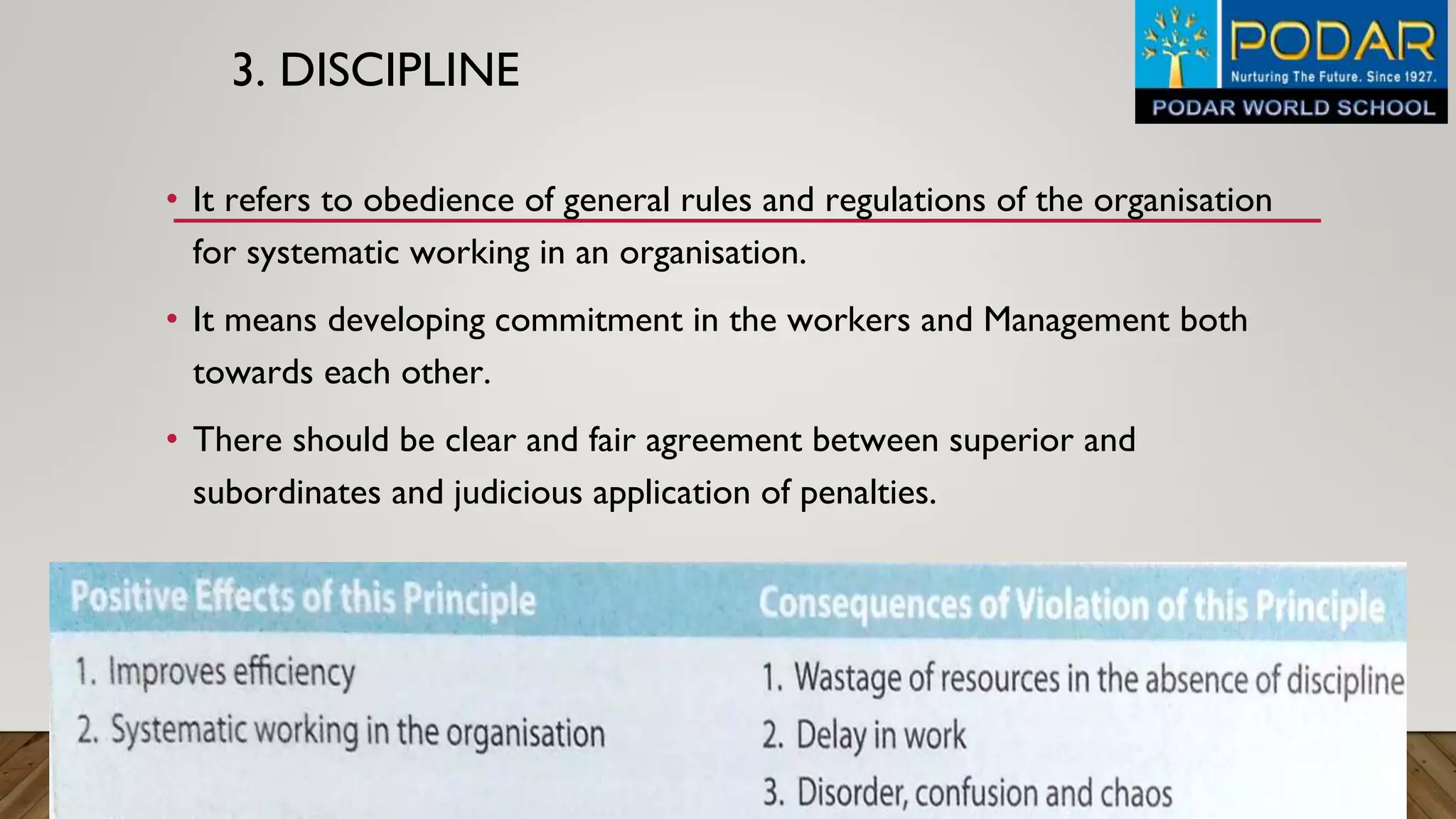 3. DISCIPLINE

PODAR
Nurturing The Future. Since 1927.
PODAR WORLD SCHOOL

• It refers to obedience of general rules and regulations of the organisation for systematic working in an organisation.

• It means developing commitment in the workers and Management both towards each other.

• There should be clear and fair agreement between superior and subordinates and judicious application of penalties.

| Positive Effects of this Principle | Consequences of Violation of this Principle |
|---|---|
| 1. Improves efficiency | 1. Wastage of resources in the absence of discipline |
| 2. Systematic working in the organisation | 2. Delay in work |
| | 3. Disorder, confusion and chaos |